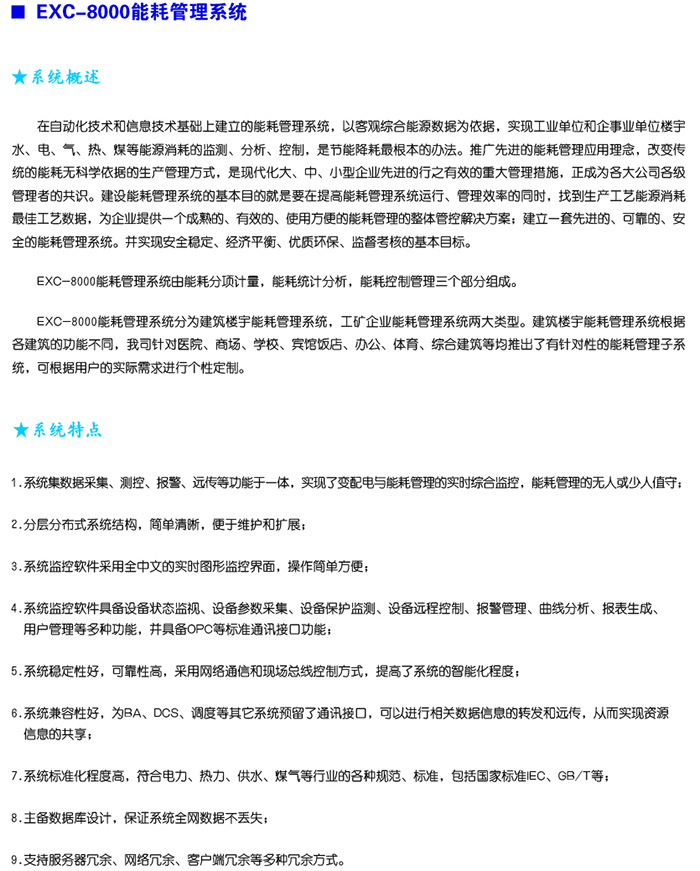 ■ EXC-8000能耗管理系统

★系统概述

在自动化技术和信息技术基础上建立的能耗管理系统，以客观综合能源数据为依据，实现工业单位和企事业单位楼宇水、电、气、热、煤等能源消耗的监测、分析、控制，是节能降耗最根本的办法。推广先进的能耗管理应用理念，改变传统的能耗无科学依据的生产管理方式，是现代化大、中、小型企业先进的行之有效的重大管理措施，正成为各大公司各级管理者的共识。建设能耗管理系统的基本目的就是要在提高能耗管理系统运行、管理效率的同时，找到生产工艺能源消耗最佳工艺数据，为企业提供一个成熟的、有效的、使用方便的能耗管理的整体管控解决方案；建立一套先进的、可靠的、安全的能耗管理系统。并实现安全稳定、经济平衡、优质环保、监督考核的基本目标。

EXC-8000能耗管理系统由能耗分项计量，能耗统计分析，能耗控制管理三个部分组成。

EXC-8000能耗管理系统分为建筑楼宇能耗管理系统，工矿企业能耗管理系统两大类型。建筑楼宇能耗管理系统根据各建筑的功能不同，我司针对医院、商场、学校、宾馆饭店、办公、体育、综合建筑等均推出了有针对性的能耗管理子系统，可根据用户的实际需求进行个性定制。

★系统特点

1.系统集数据采集、测控、报警、远传等功能于一体，实现了变配电与能耗管理的实时综合监控，能耗管理的无人或少人值守；

2.分层分布式系统结构，简单清晰，便于维护和扩展；

3.系统监控软件采用全中文的实时图形监控界面，操作简单方便；

4.系统监控软件具备设备状态监视、设备参数采集、设备保护监测、设备远程控制、报警管理、曲线分析、报表生成、用户管理等多种功能，并具备OPC等标准通讯接口功能；

5.系统稳定性好，可靠性高，采用网络通信和现场总线控制方式，提高了系统的智能化程度；

6.系统兼容性好，为BA、DCS、调度等其它系统预留了通讯接口，可以进行相关数据信息的转发和远传，从而实现资源信息的共享；

7.系统标准化程度高，符合电力、热力、供水、煤气等行业的各种规范、标准，包括国家标准IEC、GB/T等；

8.主备数据库设计，保证系统全网数据不丢失；

9.支持服务器冗余、网络冗余、客户端冗余等多种冗余方式。